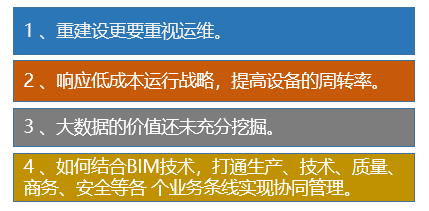 1 、重建设更要重视运维。

2 、响应低成本运行战略，提高设备的周转率。

3 、大数据的价值还未充分挖掘。

4 、如何结合BIM技术，打通生产、技术、质量、商务、安全等各 个业务条线实现协同管理。